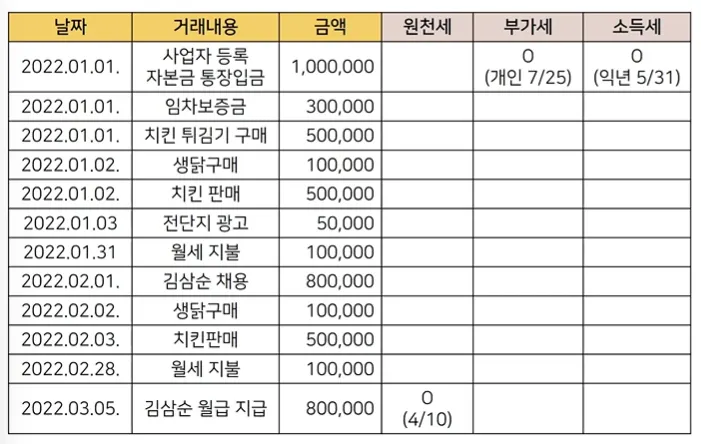 | 날짜 | 거래내용 | 금액 | 원천세 | 부가세 | 소득세 |
|---|---|---|---|---|---|
| 2022.01.01. | 사업자 등록 자본금 통장입금 | 1,000,000 | | O (개인 7/25) | O (익년 5/31) |
| 2022.01.01. | 임차보증금 | 300,000 | | | |
| 2022.01.01. | 치킨 튀김기 구매 | 500,000 | | | |
| 2022.01.02. | 생닭구매 | 100,000 | | | |
| 2022.01.02. | 치킨 판매 | 500,000 | | | |
| 2022.01.03 | 전단지 광고 | 50,000 | | | |
| 2022.01.31 | 월세 지불 | 100,000 | | | |
| 2022.02.01. | 김삼순 채용 | 800,000 | | | |
| 2022.02.02. | 생닭구매 | 100,000 | | | |
| 2022.02.03. | 치킨판매 | 500,000 | | | |
| 2022.02.28. | 월세 지불 | 100,000 | | | |
| 2022.03.05. | 김삼순 월급 지급 | 800,000 | O (4/10) | | |